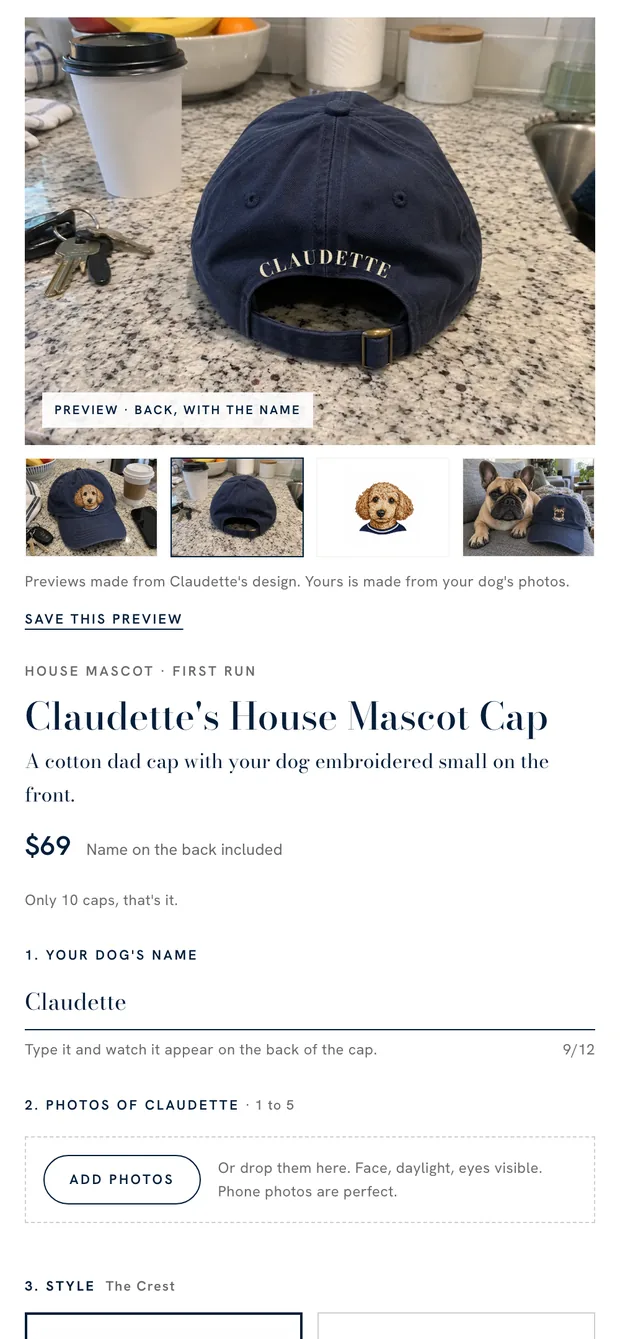 CLAUDETTE

PREVIEW · BACK, WITH THE NAME

Previews made from Claudette's design. Yours is made from your dog's photos.

SAVE THIS PREVIEW

HOUSE MASCOT · FIRST RUN

Claudette's House Mascot Cap

A cotton dad cap with your dog embroidered small on the front.

$69 Name on the back included

Only 10 caps, that's it.

1. YOUR DOG'S NAME

Claudette

Type it and watch it appear on the back of the cap.

9/12

2. PHOTOS OF CLAUDETTE · 1 to 5

ADD PHOTOS

Or drop them here. Face, daylight, eyes visible. Phone photos are perfect.

3. STYLE The Crest